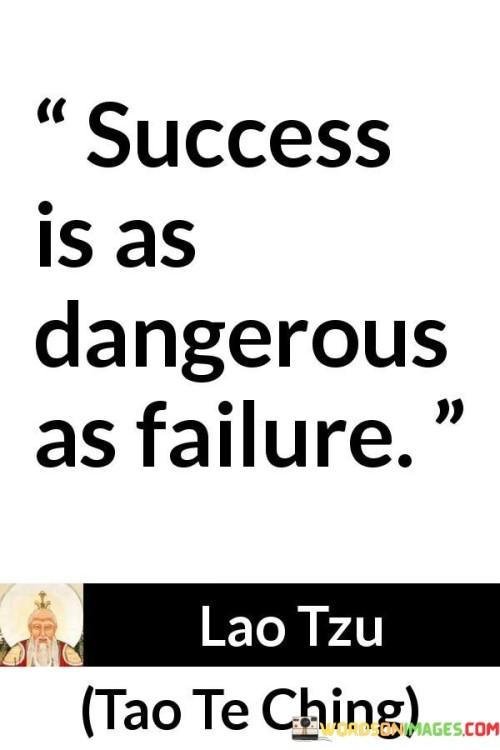 “ Success is as dangerous as failure. ”

Lao Tzu

(Tao Te Ching)

WORDSONIMAGES.COM